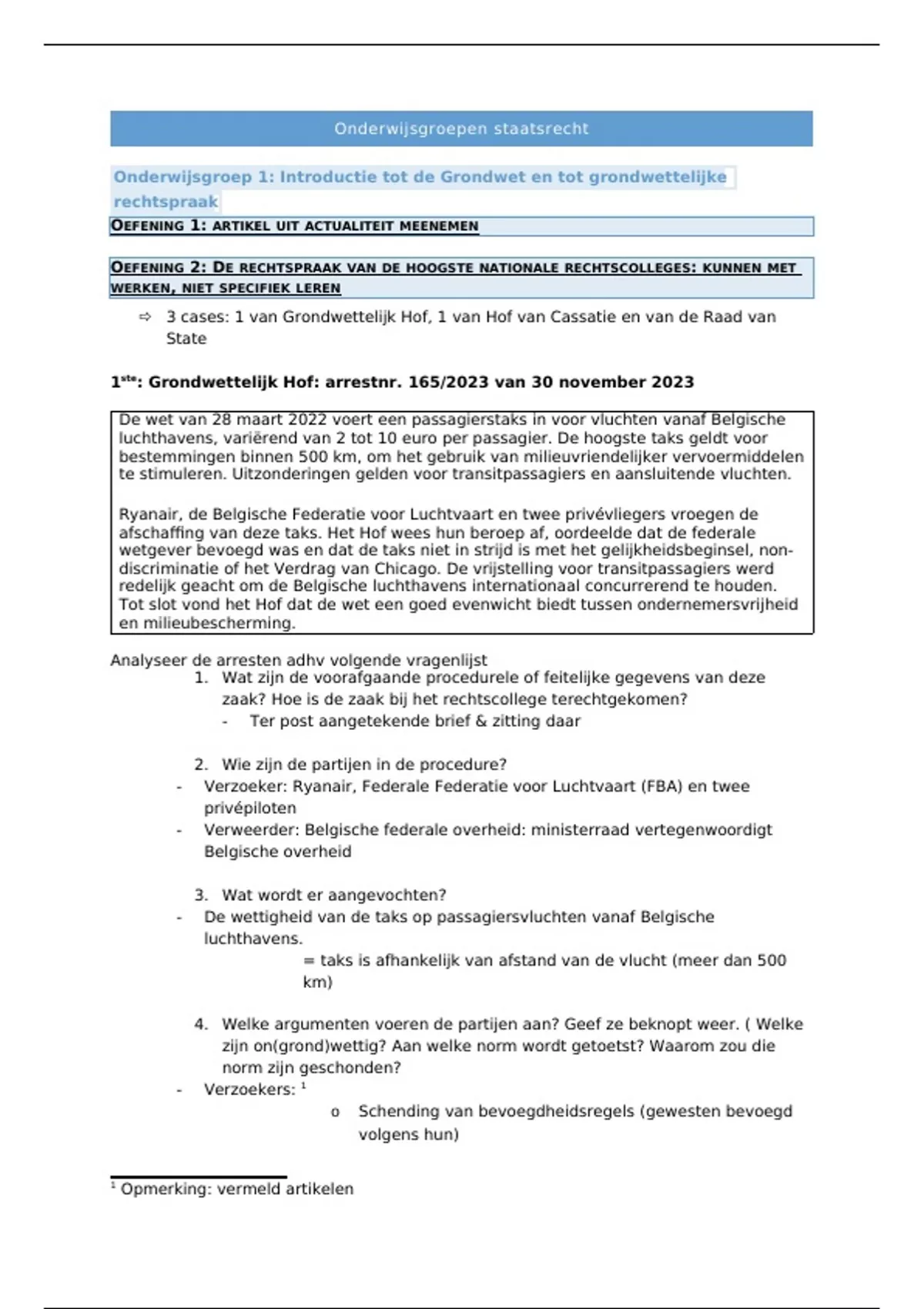 Onderwijsgroepen staatsrecht

Onderwijsgroep 1: Introductie tot de Grondwet en tot grondwettelijke rechtspraak

OEFENING 1: ARTIKEL UIT ACTUALITEIT MEENEMEN

OEFENING 2: DE RECHTSPRAAK VAN DE HOOGSTE NATIONALE RECHTSCOLLEGES: KUNNEN MET WERKEN, NIET SPECIFIEK LEREN

⇨ 3 cases: 1 van Grondwettelijk Hof, 1 van Hof van Cassatie en van de Raad van State

1$^{ste}$: Grondwettelijk Hof: arrestnr. 165/2023 van 30 november 2023

De wet van 28 maart 2022 voert een passagierstaks in voor vluchten vanaf Belgische luchthavens, variërend van 2 tot 10 euro per passagier. De hoogste taks geldt voor bestemmingen binnen 500 km, om het gebruik van milieuvriendelijker vervoermiddelen te stimuleren. Uitzonderingen gelden voor transitpassagiers en aansluitende vluchten.

Ryanair, de Belgische Federatie voor Luchtvaart en twee privévliegers vroegen de afschaffing van deze taks. Het Hof wees hun beroep af, oordeelde dat de federale wetgever bevoegd was en dat de taks niet in strijd is met het gelijkheidsbeginsel, non-discriminatie of het Verdrag van Chicago. De vrijstelling voor transitpassagiers werd redelijk geacht om de Belgische luchthavens internationaal concurrerend te houden. Tot slot vond het Hof dat de wet een goed evenwicht biedt tussen ondernemersvrijheid en milieubescherming.

Analyseer de arresten adhv volgende vragenlijst
1. Wat zijn de voorafgaande procedurele of feitelijke gegevens van deze zaak? Hoe is de zaak bij het rechtscollege terechtgekomen?
- Ter post aangetekende brief & zitting daar

2. Wie zijn de partijen in de procedure?
- Verzoeker: Ryanair, Federale Federatie voor Luchtvaart (FBA) en twee privépiloten
- Verweerder: Belgische federale overheid: ministerraad vertegenwoordigt Belgische overheid

3. Wat wordt er aangevochten?
- De wettigheid van de taks op passagiersvluchten vanaf Belgische luchthavens.
= taks is afhankelijk van afstand van de vlucht (meer dan 500 km)

4. Welke argumenten voeren de partijen aan? Geef ze beknopt weer. ( Welke zijn on(grond)wettig? Aan welke norm wordt getoetst? Waarom zou die norm zijn geschonden?
- Verzoekers: $^1$
o Schending van bevoegdheidsregels (gewesten bevoegd volgens hun)

$^1$ Opmerking: vermeld artikelen